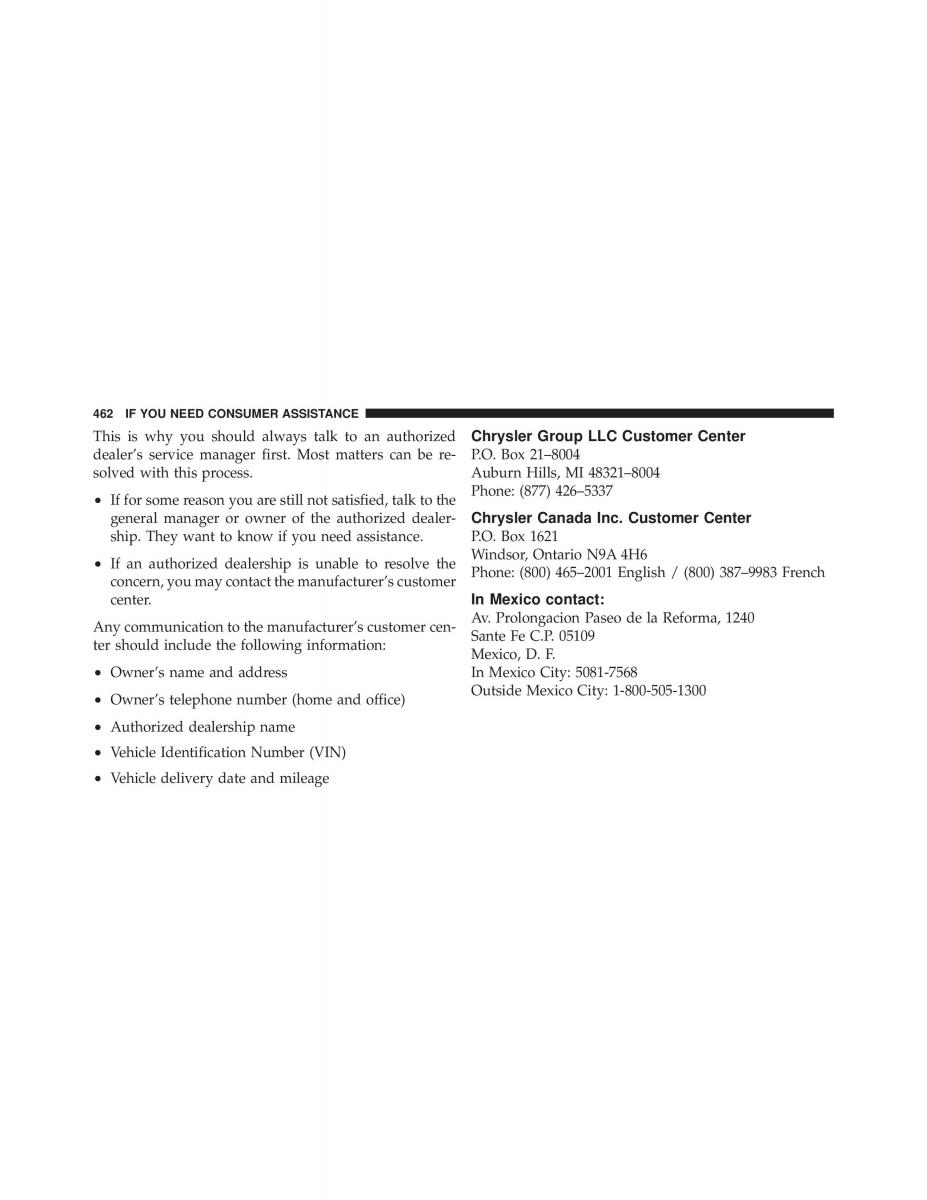 462 IF YOU NEED CONSUMER ASSISTANCE

This is why you should always talk to an authorized dealer's service manager first. Most matters can be resolved with this process.

• If for some reason you are still not satisfied, talk to the general manager or owner of the authorized dealership. They want to know if you need assistance.

• If an authorized dealership is unable to resolve the concern, you may contact the manufacturer's customer center.

Any communication to the manufacturer's customer center should include the following information:

• Owner's name and address

• Owner's telephone number (home and office)

• Authorized dealership name

• Vehicle Identification Number (VIN)

• Vehicle delivery date and mileage

Chrysler Group LLC Customer Center
P.O. Box 21–8004
Auburn Hills, MI 48321–8004
Phone: (877) 426–5337

Chrysler Canada Inc. Customer Center
P.O. Box 1621
Windsor, Ontario N9A 4H6
Phone: (800) 465–2001 English / (800) 387–9983 French

In Mexico contact:
Av. Prolongacion Paseo de la Reforma, 1240
Sante Fe C.P. 05109
Mexico, D. F.
In Mexico City: 5081-7568
Outside Mexico City: 1-800-505-1300